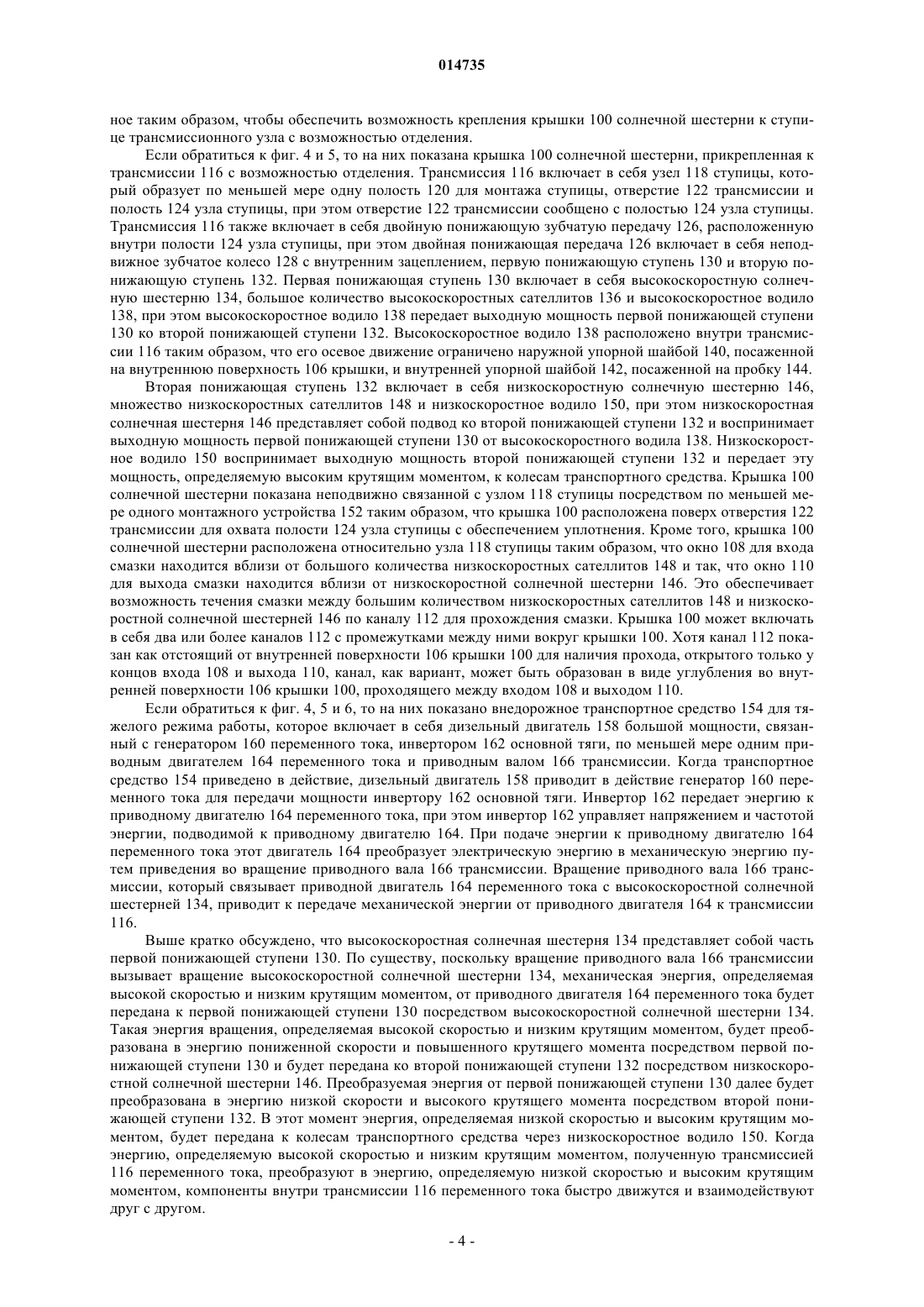 014735

ное таким образом, чтобы обеспечить возможность крепления крышки 100 солнечной шестерни к ступице трансмиссионного узла с возможностью отделения.

Если обратиться к фиг. 4 и 5, то на них показана крышка 100 солнечной шестерни, прикрепленная к трансмиссии 116 с возможностью отделения. Трансмиссия 116 включает в себя узел 118 ступицы, который образует по меньшей мере одну полость 120 для монтажа ступицы, отверстие 122 трансмиссии и полость 124 узла ступицы, при этом отверстие 122 трансмиссии сообщено с полостью 124 узла ступицы. Трансмиссия 116 также включает в себя двойную понижающую зубчатую передачу 126, расположенную внутри полости 124 узла ступицы, при этом двойная понижающая передача 126 включает в себя неподвижное зубчатое колесо 128 с внутренним зацеплением, первую понижающую ступень 130 и вторую понижающую ступень 132. Первая понижающая ступень 130 включает в себя высокоскоростную солнечную шестерню 134, большое количество высокоскоростных сателлитов 136 и высокоскоростное водило 138, при этом высокоскоростное водило 138 передает выходную мощность первой понижающей ступени 130 ко второй понижающей ступени 132. Высокоскоростное водило 138 расположено внутри трансмиссии 116 таким образом, что его осевое движение ограничено наружной упорной шайбой 140, посаженной на внутреннюю поверхность 106 крышки, и внутренней упорной шайбой 142, посаженной на пробку 144.

Вторая понижающая ступень 132 включает в себя низкоскоростную солнечную шестерню 146, множество низкоскоростных сателлитов 148 и низкоскоростное водило 150, при этом низкоскоростная солнечная шестерня 146 представляет собой подвод ко второй понижающей ступени 132 и воспринимает выходную мощность первой понижающей ступени 130 от высокоскоростного водила 138. Низкоскоростное водило 150 воспринимает выходную мощность второй понижающей ступени 132 и передает эту мощность, определяемую высоким крутящим моментом, к колесам транспортного средства. Крышка 100 солнечной шестерни показана неподвижно связанной с узлом 118 ступицы посредством по меньшей мере одного монтажного устройства 152 таким образом, что крышка 100 расположена поверх отверстия 122 трансмиссии для охвата полости 124 узла ступицы с обеспечением уплотнения. Кроме того, крышка 100 солнечной шестерни расположена относительно узла 118 ступицы таким образом, что окно 108 для входа смазки находится вблизи от большого количества низкоскоростных сателлитов 148 и так, что окно 110 для выхода смазки находится вблизи от низкоскоростной солнечной шестерни 146. Это обеспечивает возможность течения смазки между большим количеством низкоскоростных сателлитов 148 и низкоскоростной солнечной шестерней 146 по каналу 112 для прохождения смазки. Крышка 100 может включать в себя два или более каналов 112 с промежутками между ними вокруг крышки 100. Хотя канал 112 показан как отстоящий от внутренней поверхности 106 крышки 100 для наличия прохода, открытого только у концов входа 108 и выхода 110, канал, как вариант, может быть образован в виде углубления во внутренней поверхности 106 крышки 100, проходящего между входом 108 и выходом 110.

Если обратиться к фиг. 4, 5 и 6, то на них показано внедорожное транспортное средство 154 для тяжелого режима работы, которое включает в себя дизельный двигатель 158 большой мощности, связанный с генератором 160 переменного тока, инвертором 162 основной тяги, по меньшей мере одним приводным двигателем 164 переменного тока и приводным валом 166 трансмиссии. Когда транспортное средство 154 приведено в действие, дизельный двигатель 158 приводит в действие генератор 160 переменного тока для передачи мощности инвертору 162 основной тяги. Инвертор 162 передает энергию к приводному двигателю 164 переменного тока, при этом инвертор 162 управляет напряжением и частотой энергии, подводимой к приводному двигателю 164. При подаче энергии к приводному двигателю 164 переменного тока этот двигатель 164 преобразует электрическую энергию в механическую энергию путем приведения во вращение приводного вала 166 трансмиссии. Вращение приводного вала 166 трансмиссии, который связывает приводной двигатель 164 переменного тока с высокоскоростной солнечной шестерней 134, приводит к передаче механической энергии от приводного двигателя 164 к трансмиссии 116.

Выше кратко обсуждено, что высокоскоростная солнечная шестерня 134 представляет собой часть первой понижающей ступени 130. По существу, поскольку вращение приводного вала 166 трансмиссии вызывает вращение высокоскоростной солнечной шестерни 134, механическая энергия, определяемая высокой скоростью и низким крутящим моментом, от приводного двигателя 164 переменного тока будет передана к первой понижающей ступени 130 посредством высокоскоростной солнечной шестерни 134. Такая энергия вращения, определяемая высокой скоростью и низким крутящим моментом, будет преобразована в энергию пониженной скорости и повышенного крутящего момента посредством первой понижающей ступени 130 и будет передана ко второй понижающей ступени 132 посредством низкоскоростной солнечной шестерни 146. Преобразуемая энергия от первой понижающей ступени 130 далее будет преобразована в энергию низкой скорости и высокого крутящего момента посредством второй понижающей ступени 132. В этот момент энергия, определяемая низкой скоростью и высоким крутящим моментом, будет передана к колесам транспортного средства через низкоскоростное водило 150. Когда энергию, определяемую высокой скоростью и низким крутящим моментом, полученную трансмиссией 116 переменного тока, преобразуют в энергию, определяемую низкой скоростью и высоким крутящим моментом, компоненты внутри трансмиссии 116 переменного тока быстро движутся и взаимодействуют друг с другом.

- 4 -